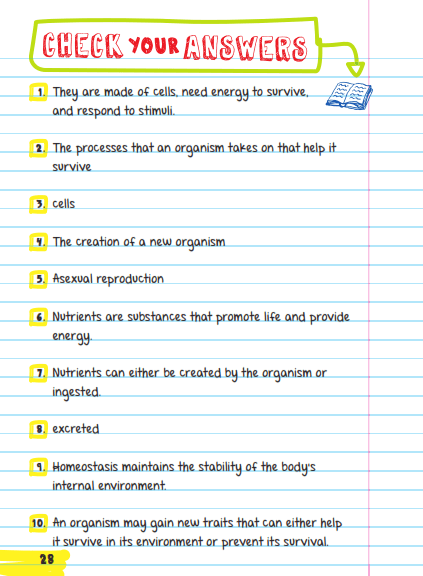 CHECK YOUR ANSWERS

1. They are made of cells, need energy to survive, and respond to stimuli.

2. The processes that an organism takes on that help it survive

3. cells

4. The creation of a new organism

5. Asexual reproduction

6. Nutrients are substances that promote life and provide energy.

7. Nutrients can either be created by the organism or ingested.

8. excreted

9. Homeostasis maintains the stability of the body's internal environment.

10. An organism may gain new traits that can either help it survive in its environment or prevent its survival.

28